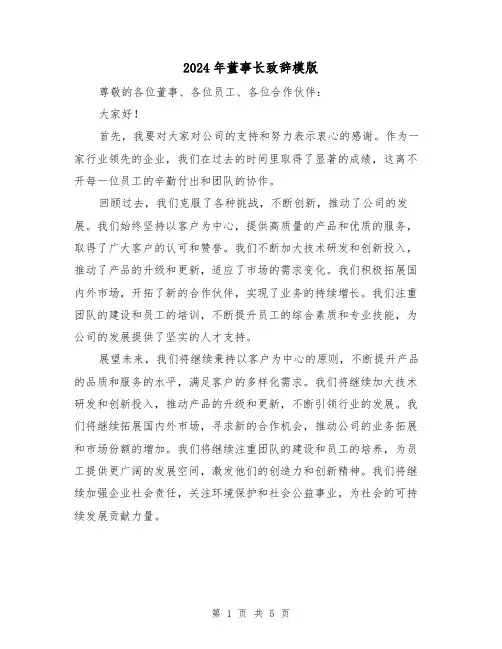 2024年董事长致辞模版

尊敬的各位董事、各位员工、各位合作伙伴：

大家好！

首先，我要对大家对公司的支持和努力表示衷心的感谢。作为一家行业领先的企业，我们在过去的时间里取得了显著的成绩，这离不开每一位员工的辛勤付出和团队的协作。

回顾过去，我们克服了各种挑战，不断创新，推动了公司的发展。我们始终坚持以客户为中心，提供高质量的产品和优质的服务，取得了广大客户的认可和赞誉。我们不断加大技术研发和创新投入，推动了产品的升级和更新，适应了市场的需求变化。我们积极拓展国内外市场，开拓了新的合作伙伴，实现了业务的持续增长。我们注重团队的建设和员工的培训，不断提升员工的综合素质和专业技能，为公司的发展提供了坚实的人才支持。

展望未来，我们将继续秉持以客户为中心的原则，不断提升产品的品质和服务的水平，满足客户的多样化需求。我们将继续加大技术研发和创新投入，推动产品的升级和更新，不断引领行业的发展。我们将继续拓展国内外市场，寻求新的合作机会，推动公司的业务拓展和市场份额的增加。我们将继续注重团队的建设和员工的培养，为员工提供更广阔的发展空间，激发他们的创造力和创新精神。我们将继续加强企业社会责任，关注环境保护和社会公益事业，为社会的可持续发展贡献力量。

第 1 页 共 5 页